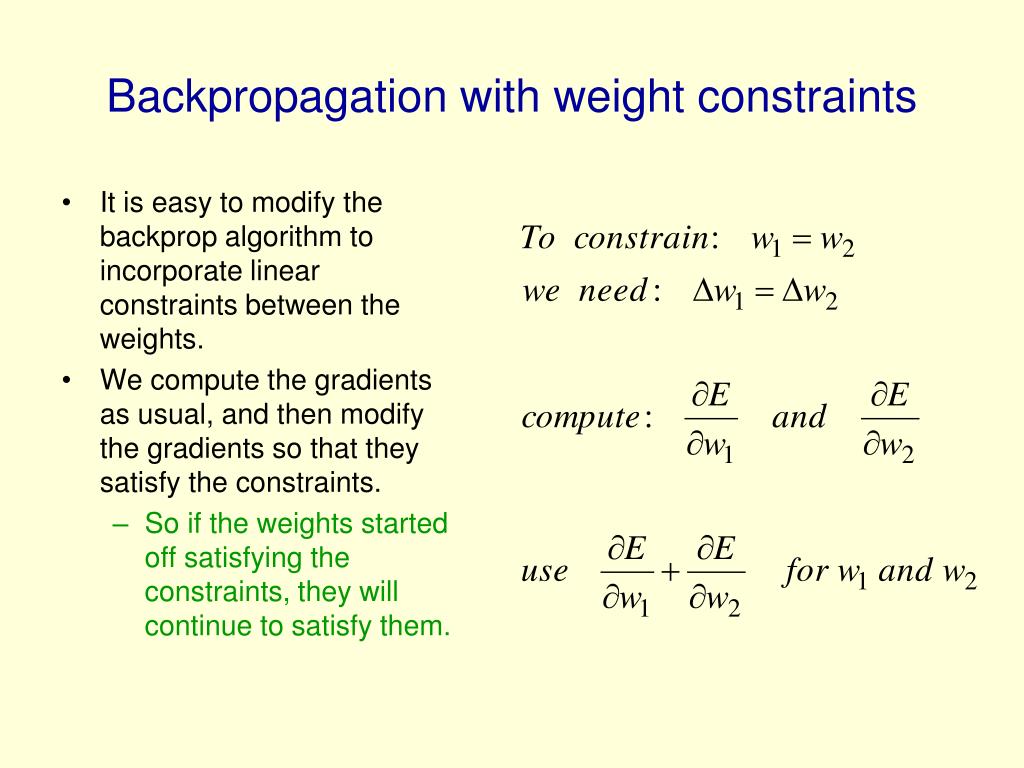 Backpropagation with weight constraints

• It is easy to modify the backprop algorithm to incorporate linear constraints between the weights.
• We compute the gradients as usual, and then modify the gradients so that they satisfy the constraints.
– So if the weights started off satisfying the constraints, they will continue to satisfy them.

$To\ constrain: \quad w_1 = w_2$

$we\ need: \quad \Delta w_1 = \Delta w_2$

$compute: \quad \frac{\partial E}{\partial w_1} \quad and \quad \frac{\partial E}{\partial w_2}$

$use \quad \frac{\partial E}{\partial w_1} + \frac{\partial E}{\partial w_2} \quad for\ w_1\ and\ w_2$